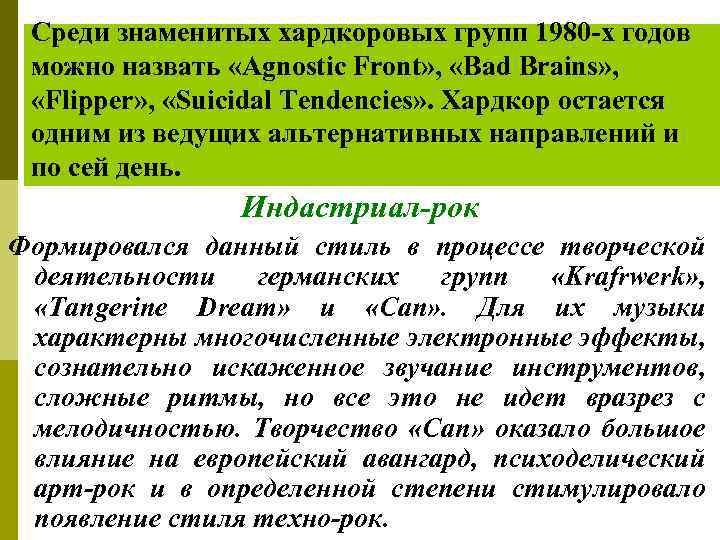 Среди знаменитых хардкоровых групп 1980-х годов можно назвать «Agnostic Front», «Bad Brains», «Flipper», «Suicidal Tendencies». Хардкор остается одним из ведущих альтернативных направлений и по сей день.

Индастриал-рок

Формировался данный стиль в процессе творческой деятельности германских групп «Krafrwerk», «Tangerine Dream» и «Can». Для их музыки характерны многочисленные электронные эффекты, сознательно искаженное звучание инструментов, сложные ритмы, но все это не идет вразрез с мелодичностью. Творчество «Can» оказало большое влияние на европейский авангард, психоделический арт-рок и в определенной степени стимулировало появление стиля техно-рок.